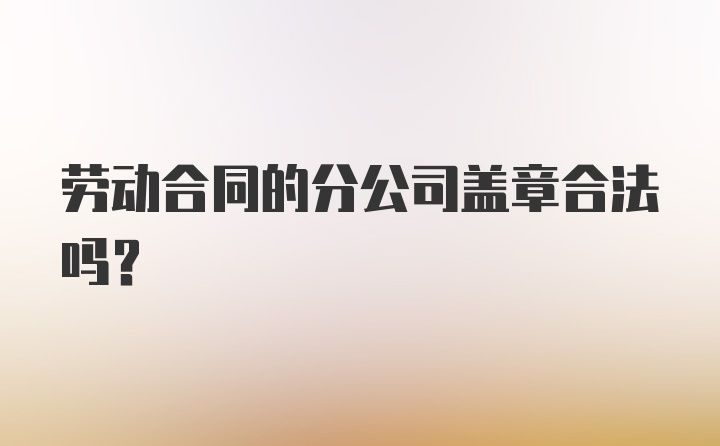 劳动合同的分公司盖章合法吗？